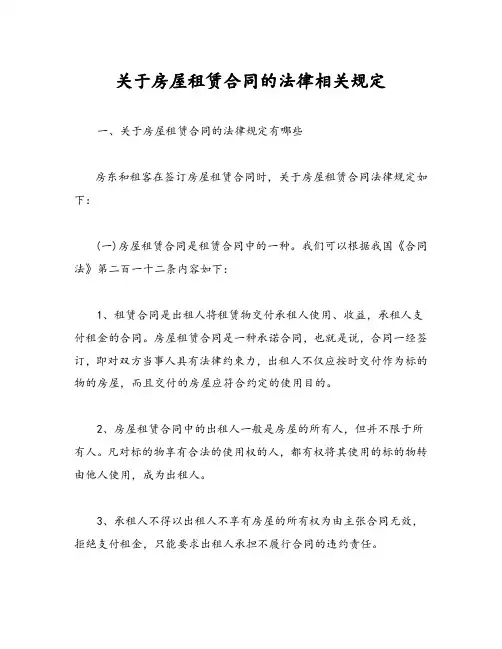 关于房屋租赁合同的法律相关规定

一、关于房屋租赁合同的法律规定有哪些

房东和租客在签订房屋租赁合同时，关于房屋租赁合同法律规定如下：

(一)房屋租赁合同是租赁合同中的一种。我们可以根据我国《合同法》第二百一十二条内容如下：

1、租赁合同是出租人将租赁物交付承租人使用、收益，承租人支付租金的合同。房屋租赁合同是一种承诺合同，也就是说，合同一经签订，即对双方当事人具有法律约束力，出租人不仅应按时交付作为标的物的房屋，而且交付的房屋应符合约定的使用目的。

2、房屋租赁合同中的出租人一般是房屋的所有人，但并不限于所有人。凡对标的物享有合法的使用权的人，都有权将其使用的标的物转由他人使用，成为出租人。

3、承租人不得以出租人不享有房屋的所有权为由主张合同无效，拒绝支付租金，只能要求出租人承担不履行合同的违约责任。